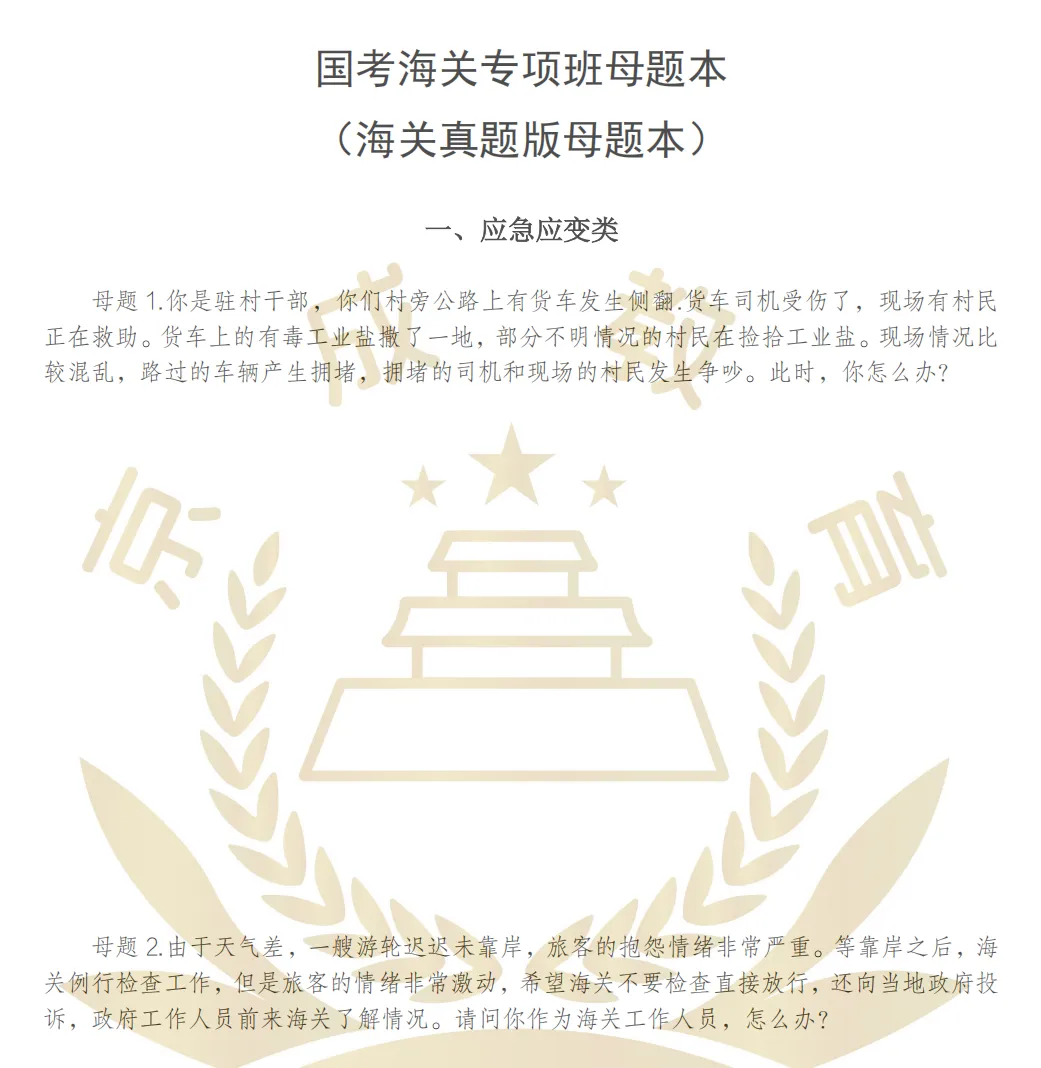 国考海关专项班母题本
（海关真题版母题本）

一、应急应变类

母题1.你是驻村干部，你们村旁公路上有货车发生侧翻.货车司机受伤了，现场有村民正在救助。货车上的有毒工业盐撒了一地，部分不明情况的村民在捡拾工业盐。现场情况比较混乱，路过的车辆产生拥堵，拥堵的司机和现场的村民发生争吵。此时，你怎么办？

母题2.由于天气差，一艘游轮迟迟未靠岸，旅客的抱怨情绪非常严重。等靠岸之后，海关例行检查工作，但是旅客的情绪非常激动，希望海关不要检查直接放行，还向当地政府投诉，政府工作人员前来海关了解情况。请问你作为海关工作人员，怎么办？

京成教育